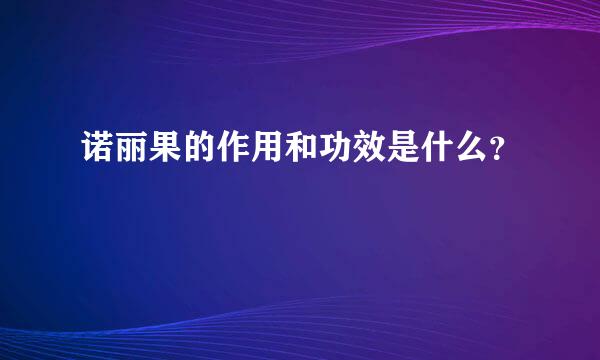 诺丽果的作用和功效是什么?